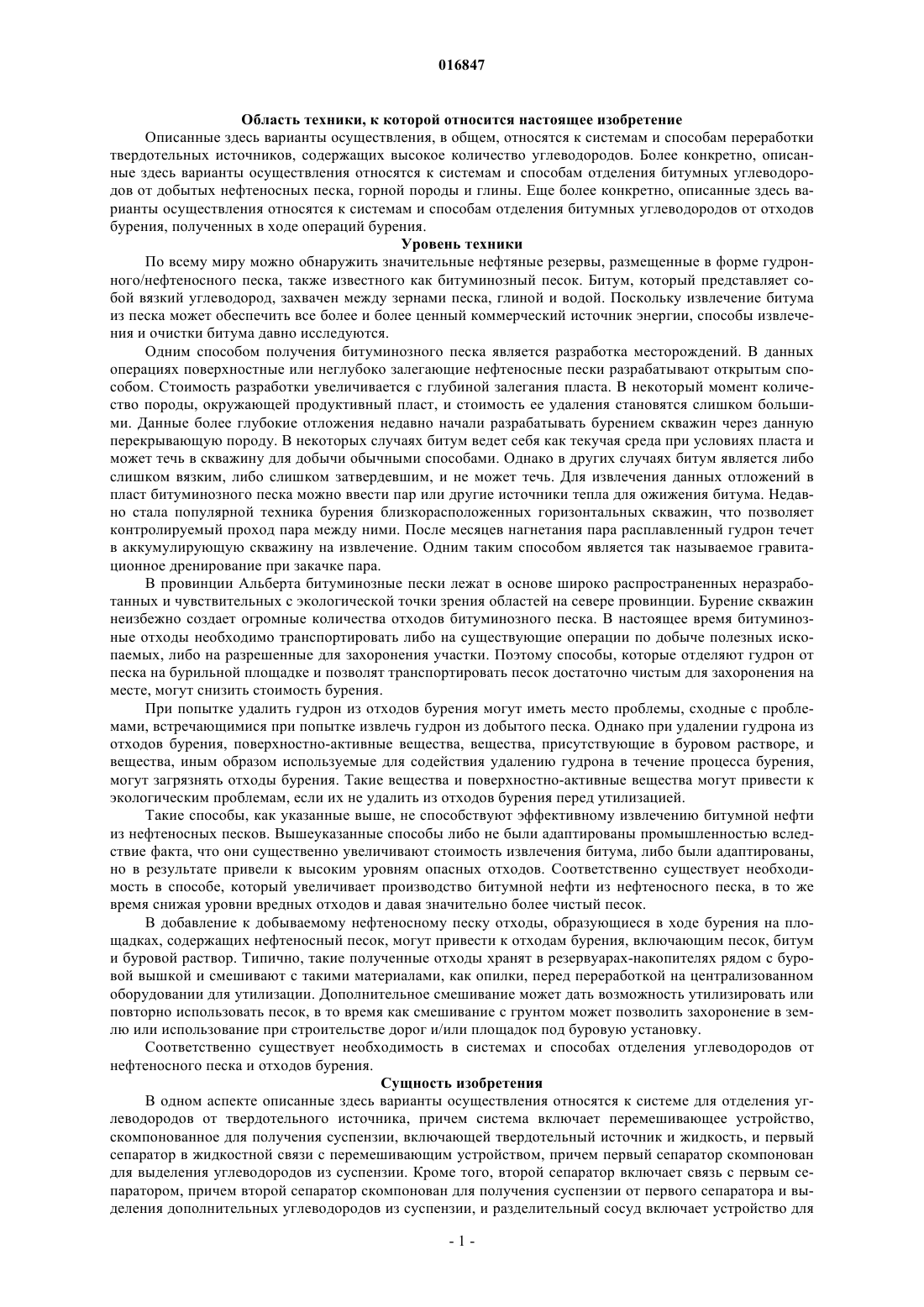 016847

Область техники, к которой относится настоящее изобретение

Описанные здесь варианты осуществления, в общем, относятся к системам и способам переработки твердотельных источников, содержащих высокое количество углеводородов. Более конкретно, описанные здесь варианты осуществления относятся к системам и способам отделения битумных углеводородов от добытых нефтеносных песка, горной породы и глины. Еще более конкретно, описанные здесь варианты осуществления относятся к системам и способам отделения битумных углеводородов от отходов бурения, полученных в ходе операций бурения.

Уровень техники

По всему миру можно обнаружить значительные нефтяные резервы, размещенные в форме гудронного/нефтеносного песка, также известного как битуминозный песок. Битум, который представляет собой вязкий углеводород, захвачен между зернами песка, глиной и водой. Поскольку извлечение битума из песка может обеспечить все более и более ценный коммерческий источник энергии, способы извлечения и очистки битума давно исследуются.

Одним способом получения битуминозного песка является разработка месторождений. В данных операциях поверхностные или неглубоко залегающие нефтеносные пески разрабатывают открытым способом. Стоимость разработки увеличивается с глубиной залегания пласта. В некоторый момент количество породы, окружающей продуктивный пласт, и стоимость ее удаления становятся слишком большими. Данные более глубокие отложения недавно начали разрабатывать бурением скважин через данную перекрывающую породу. В некоторых случаях битум ведет себя как текучая среда при условиях пласта и может течь в скважину для добычи обычными способами. Однако в других случаях битум является либо слишком вязким, либо слишком затвердевшим, и не может течь. Для извлечения данных отложений в пласт битуминозного песка можно ввести пар или другие источники тепла для ожижения битума. Недавно стала популярной техника бурения близкорасположенных горизонтальных скважин, что позволяет контролируемый проход пара между ними. После месяцев нагнетания пара расплавленный гудрон течет в аккумулирующую скважину на извлечение. Одним таким способом является так называемое гравитационное дренирование при закачке пара.

В провинции Альберта битуминозные пески лежат в основе широко распространенных неразработанных и чувствительных с экологической точки зрения областей на севере провинции. Бурение скважин неизбежно создает огромные количества отходов битуминозного песка. В настоящее время битуминозные отходы необходимо транспортировать либо на существующие операции по добыче полезных ископаемых, либо на разрешенные для захоронения участки. Поэтому способы, которые отделяют гудрон от песка на бурильной площадке и позволят транспортировать песок достаточно чистым для захоронения на месте, могут снизить стоимость бурения.

При попытке удалить гудрон из отходов бурения могут иметь место проблемы, сходные с проблемами, встречающимися при попытке извлечь гудрон из добытого песка. Однако при удалении гудрона из отходов бурения, поверхностно-активные вещества, вещества, присутствующие в буровом растворе, и вещества, иным образом используемые для содействия удалению гудрона в течение процесса бурения, могут загрязнять отходы бурения. Такие вещества и поверхностно-активные вещества могут привести к экологическим проблемам, если их не удалить из отходов бурения перед утилизацией.

Такие способы, как указанные выше, не способствуют эффективному извлечению битумной нефти из нефтеносных песков. Вышеуказанные способы либо не были адаптированы промышленностью вследствие факта, что они существенно увеличивают стоимость извлечения битума, либо были адаптированы, но в результате привели к высоким уровням опасных отходов. Соответственно существует необходимость в способе, который увеличивает производство битумной нефти из нефтеносного песка, в то же время снижая уровни вредных отходов и давая значительно более чистый песок.

В добавление к добываемому нефтеносному песку отходы, образующиеся в ходе бурения на площадках, содержащих нефтеносный песок, могут привести к отходам бурения, включающим песок, битум и буровой раствор. Типично, такие полученные отходы хранят в резервуарах-накопителях рядом с буровой вышкой и смешивают с такими материалами, как опилки, перед переработкой на централизованном оборудовании для утилизации. Дополнительное смешивание может дать возможность утилизировать или повторно использовать песок, в то время как смешивание с грунтом может позволить захоронение в землю или использование при строительстве дорог и/или площадок под буровую установку.

Соответственно существует необходимость в системах и способах отделения углеводородов от нефтеносного песка и отходов бурения.

Сущность изобретения

В одном аспекте описанные здесь варианты осуществления относятся к системе для отделения углеводородов от твердотельного источника, причем система включает перемешивающее устройство, скомпонованное для получения суспензии, включающей твердотельный источник и жидкость, и первый сепаратор в жидкостной связи с перемешивающим устройством, причем первый сепаратор скомпонован для выделения углеводородов из суспензии. Кроме того, второй сепаратор включает связь с первым сепаратором, причем второй сепаратор скомпонован для получения суспензии от первого сепаратора и выделения дополнительных углеводородов из суспензии, и разделительный сосуд включает устройство для

- 1 -